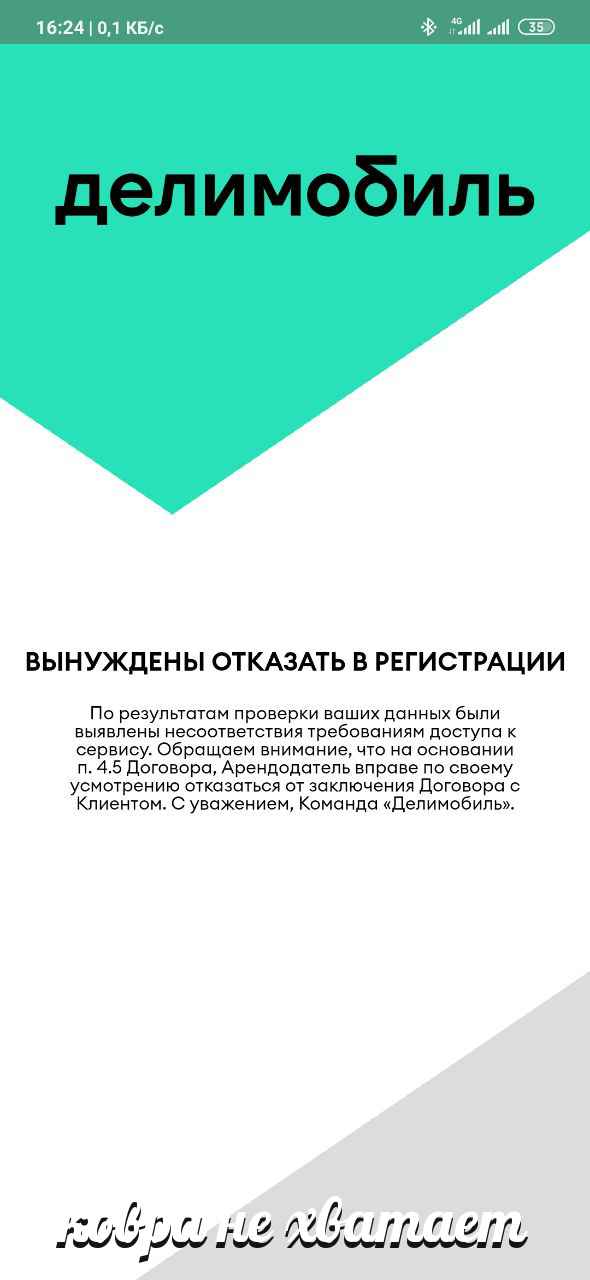 16:24 | 0,1 КБ/с
4G
35

делимобиль

ВЫНУЖДЕНЫ ОТКАЗАТЬ В РЕГИСТРАЦИИ

По результатам проверки ваших данных были выявлены несоответствия требованиям доступа к сервису. Обращаем внимание, что на основании п. 4.5 Договора, Арендодатель вправе по своему усмотрению отказаться от заключения Договора с Клиентом. С уважением, Команда «Делимобиль».

ковра не хватает